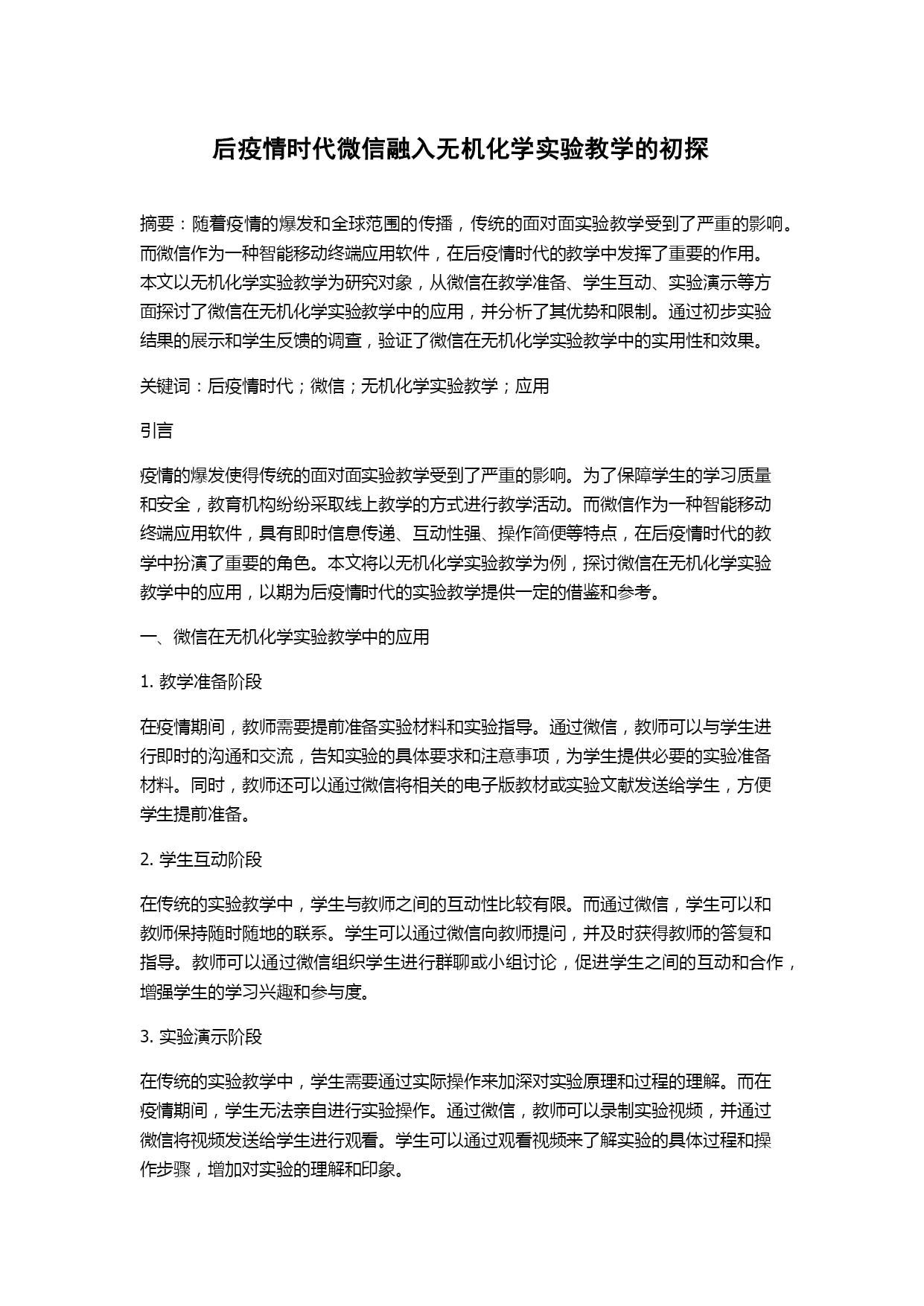 后疫情时代微信融入无机化学实验教学的初探

摘要：随着疫情的爆发和全球范围的传播，传统的面对面实验教学受到了严重的影响。而微信作为一种智能移动终端应用软件，在后疫情时代的教学中发挥了重要的作用。本文以无机化学实验教学为研究对象，从微信在教学准备、学生互动、实验演示等方面探讨了微信在无机化学实验教学中的应用，并分析了其优势和限制。通过初步实验结果的展示和学生反馈的调查，验证了微信在无机化学实验教学中的实用性和效果。

关键词：后疫情时代；微信；无机化学实验教学；应用

引言

疫情的爆发使得传统的面对面实验教学受到了严重的影响。为了保障学生的学习质量和安全，教育机构纷纷采取线上教学的方式进行教学活动。而微信作为一种智能移动终端应用软件，具有即时信息传递、互动性强、操作简便等特点，在后疫情时代的教学中扮演了重要的角色。本文将以无机化学实验教学为例，探讨微信在无机化学实验教学中的应用，以期为后疫情时代的实验教学提供一定的借鉴和参考。

一、微信在无机化学实验教学中的应用

1. 教学准备阶段

在疫情期间，教师需要提前准备实验材料和实验指导。通过微信，教师可以与学生进行即时的沟通和交流，告知实验的具体要求和注意事项，为学生提供必要的实验准备材料。同时，教师还可以通过微信将相关的电子版教材或实验文献发送给学生，方便学生提前准备。

2. 学生互动阶段

在传统的实验教学中，学生与教师之间的互动性比较有限。而通过微信，学生可以和教师保持随时随地的联系。学生可以通过微信向教师提问，并及时获得教师的答复和指导。教师可以通过微信组织学生进行群聊或小组讨论，促进学生之间的互动和合作，增强学生的学习兴趣和参与度。

3. 实验演示阶段

在传统的实验教学中，学生需要通过实际操作来加深对实验原理和过程的理解。而在疫情期间，学生无法亲自进行实验操作。通过微信，教师可以录制实验视频，并通过微信将视频发送给学生进行观看。学生可以通过观看视频来了解实验的具体过程和操作步骤，增加对实验的理解和印象。